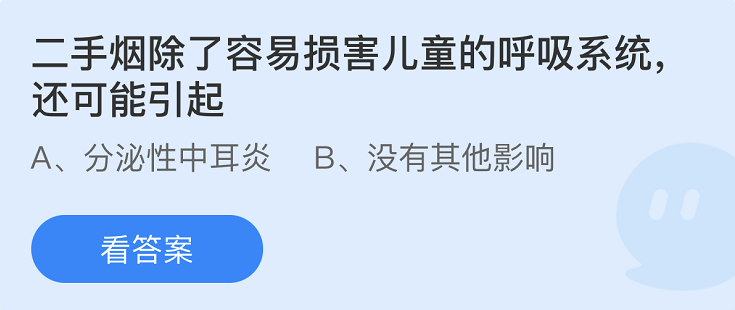 二手烟除了容易损害儿童的呼吸系统，还可能引起

A、分泌性中耳炎　　B、没有其他影响

看答案